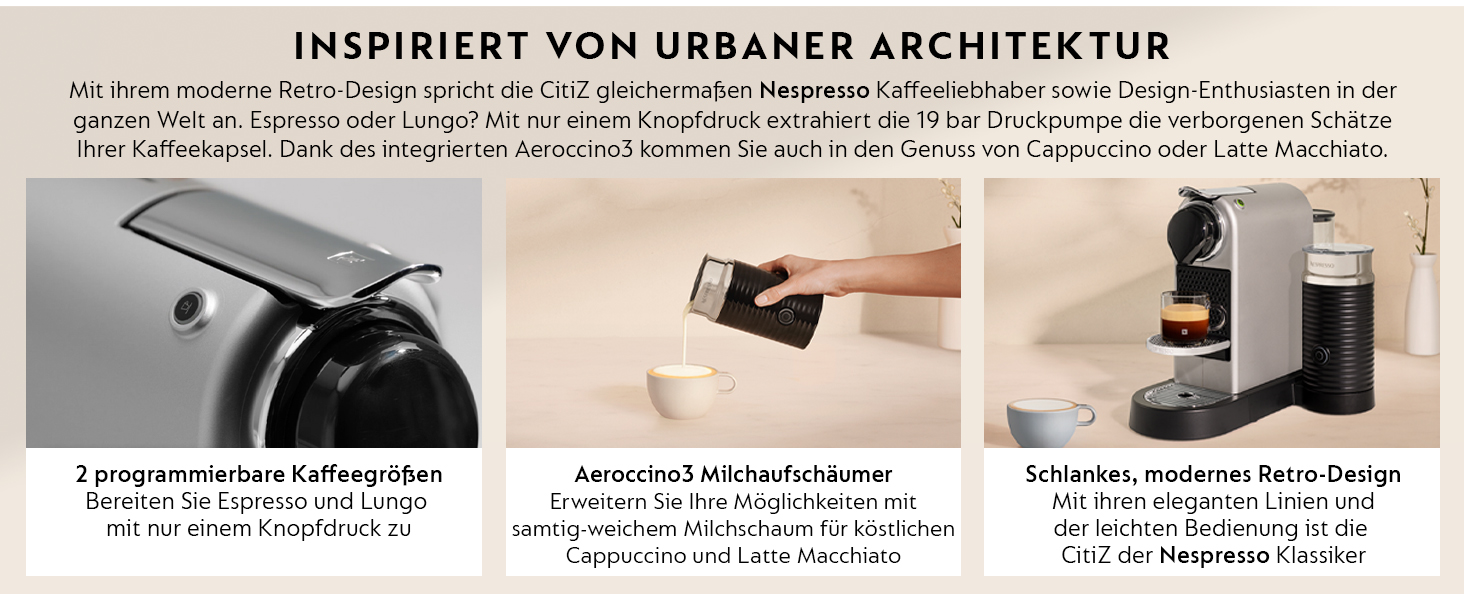 INSPIRIERT VON URBANER ARCHITEKTUR

Mit ihrem moderne Retro-Design spricht die CitiZ gleichermaßen Nespresso Kaffeeliebhaber sowie Design-Enthusiasten in der ganzen Welt an. Espresso oder Lungo? Mit nur einem Knopfdruck extrahiert die 19 bar Druckpumpe die verborgenen Schätze Ihrer Kaffeekapsel. Dank des integrierten Aeroccino3 kommen Sie auch in den Genuss von Cappuccino oder Latte Macchiato.

2 programmierbare Kaffeegrößen
Bereiten Sie Espresso und Lungo mit nur einem Knopfdruck zu

Aeroccino3 Milchaufschäumer
Erweitern Sie Ihre Möglichkeiten mit samtig-weichem Milchschaum für köstlichen Cappuccino und Latte Macchiato

Schlankes, modernes Retro-Design
Mit ihren eleganten Linien und der leichten Bedienung ist die CitiZ der Nespresso Klassiker